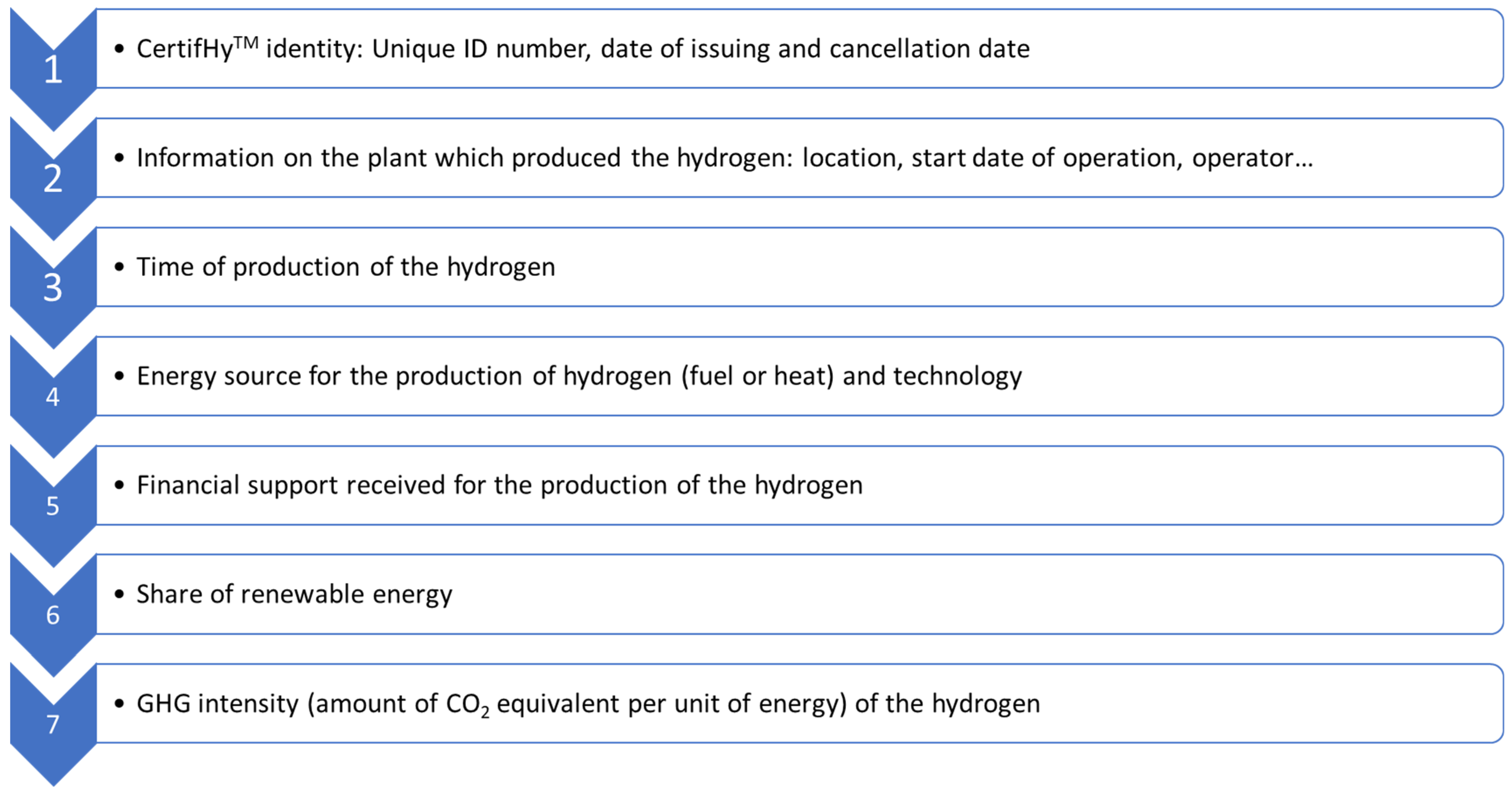 1

• CertifHy$^{TM}$ identity: Unique ID number, date of issuing and cancellation date

2

• Information on the plant which produced the hydrogen: location, start date of operation, operator…

3

• Time of production of the hydrogen

4

• Energy source for the production of hydrogen (fuel or heat) and technology

5

• Financial support received for the production of the hydrogen

6

• Share of renewable energy

7

• GHG intensity (amount of $CO_2$ equivalent per unit of energy) of the hydrogen